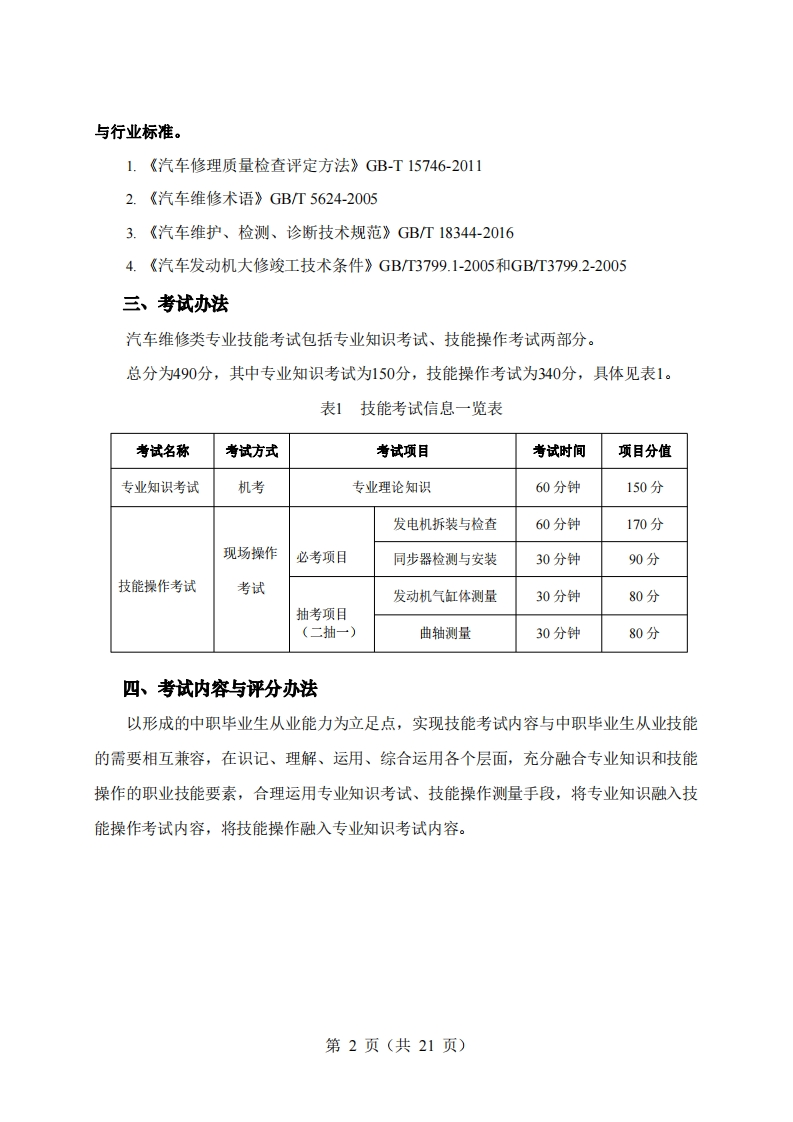 与行业标准。

1. 《汽车修理质量检查评定方法》GB-T 15746-2011

2. 《汽车维修术语》GB/T 5624-2005

3. 《汽车维护、检测、诊断技术规范》GB/T 18344-2016

4. 《汽车发动机大修竣工技术条件》GB/T3799.1-2005和GB/T3799.2-2005

三、考试办法

汽车维修类专业技能考试包括专业知识考试、技能操作考试两部分。

总分为490分，其中专业知识考试为150分，技能操作考试为340分，具体见表1。

表1 技能考试信息一览表

| 考试名称 | 考试方式 | 考试项目 | | 考试时间 | 项目分值 |
|---|---|---|---|---|---|
| 专业知识考试 | 机考 | 专业理论知识 | | 60 分钟 | 150 分 |
| 技能操作考试 | 现场操作考试 | 必考项目 | 发电机拆装与检查 | 60 分钟 | 170 分 |
| | | | 同步器检测与安装 | 30 分钟 | 90 分 |
| | | 抽考项目（二抽一） | 发动机气缸体测量 | 30 分钟 | 80 分 |
| | | | 曲轴测量 | 30 分钟 | 80 分 |

四、考试内容与评分办法

以形成的中职毕业生从业能力为立足点，实现技能考试内容与中职毕业生从业技能的需要相互兼容，在识记、理解、运用、综合运用各个层面，充分融合专业知识和技能操作的职业技能要素，合理运用专业知识考试、技能操作测量手段，将专业知识融入技能操作考试内容，将技能操作融入专业知识考试内容。

第 2 页（共 21 页）